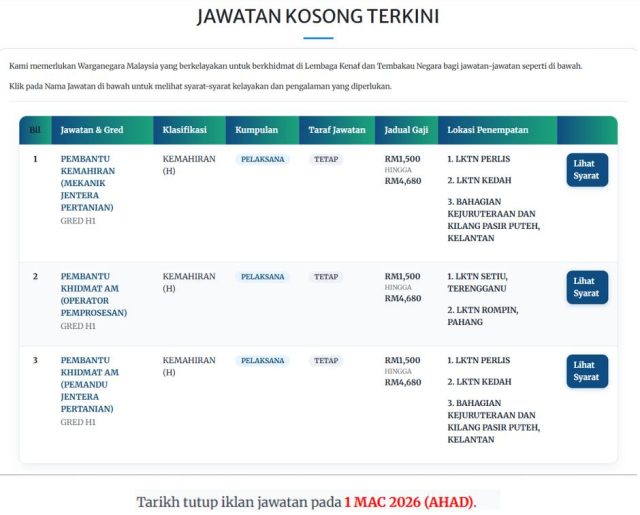 JAWATAN KOSONG TERKINI

Kami memerlukan Warganegara Malaysia yang berkelayakan untuk berkhidmat di Lembaga Kenaf dan Tembakau Negara bagi jawatan-jawatan seperti di bawah.

Klik pada Nama Jawatan di bawah untuk melihat syarat-syarat kelayakan dan pengalaman yang diperlukan.

| Bil | Jawatan & Gred | Klasifikasi | Kumpulan | Taraf Jawatan | Jadual Gaji | Lokasi Penempatan | |
|---|---|---|---|---|---|---|---|
| 1 | PEMBANTU KEMAHIRAN (MEKANIK JENTERA PERTANIAN) GRED H1 | KEMAHIRAN (H) | PELAKSANA | TETAP | RM1,500 HINGGA RM4,680 | 1. LKTN PERLIS 2. LKTN KEDAH 3. BAHAGIAN KEJURUTERAAN DAN KILANG PASIR PUTEH, KELANTAN | Lihat Syarat |
| 2 | PEMBANTU KHIDMAT AM (OPERATOR PEMPROSESAN) GRED H1 | KEMAHIRAN (H) | PELAKSANA | TETAP | RM1,500 HINGGA RM4,680 | 1. LKTN SETIU, TERENGGANU 2. LKTN ROMPIN, PAHANG | Lihat Syarat |
| 3 | PEMBANTU KHIDMAT AM (PEMANDU JENTERA PERTANIAN) GRED H1 | KEMAHIRAN (H) | PELAKSANA | TETAP | RM1,500 HINGGA RM4,680 | 1. LKTN PERLIS 2. LKTN KEDAH 3. BAHAGIAN KEJURUTERAAN DAN KILANG PASIR PUTEH, KELANTAN | Lihat Syarat |

Tarikh tutup iklan jawatan pada 1 MAC 2026 (AHAD).